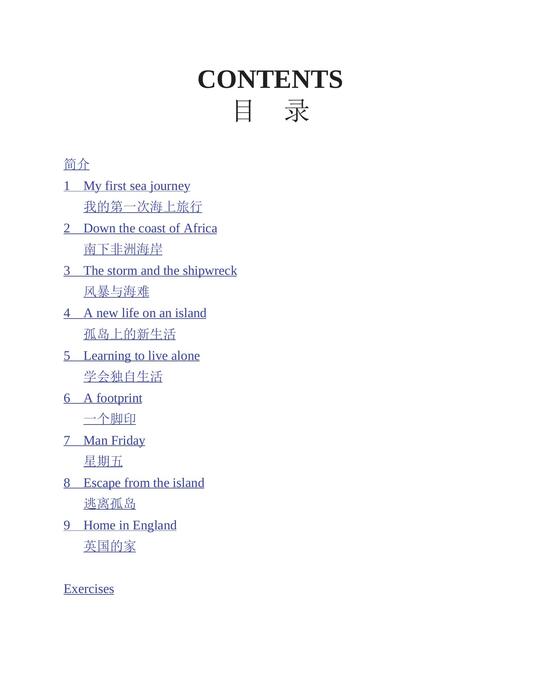 CONTENTS
目　录

简介

1　My first sea journey
我的第一次海上旅行

2　Down the coast of Africa
南下非洲海岸

3　The storm and the shipwreck
风暴与海难

4　A new life on an island
孤岛上的新生活

5　Learning to live alone
学会独自生活

6　A footprint
一个脚印

7　Man Friday
星期五

8　Escape from the island
逃离孤岛

9　Home in England
英国的家

Exercises